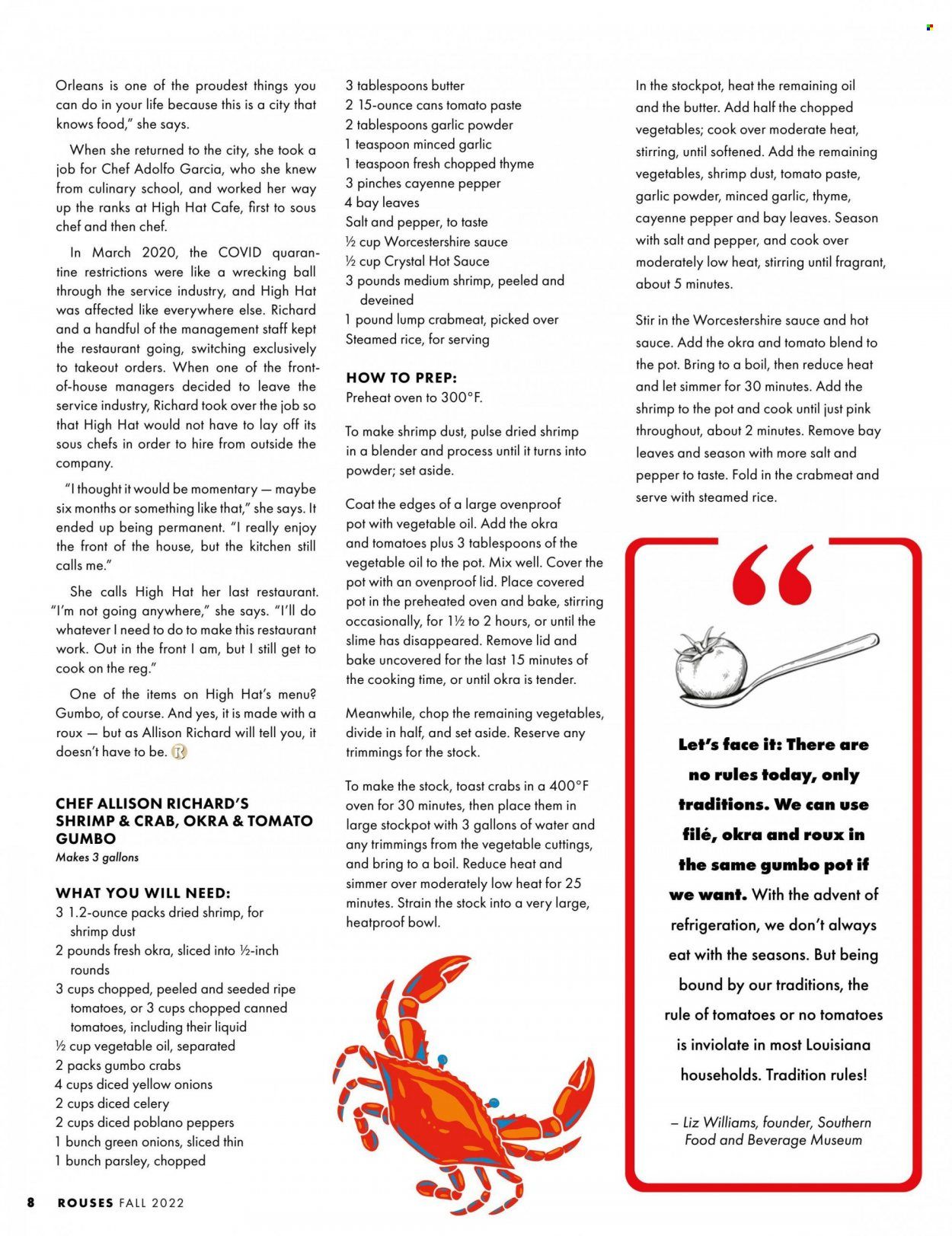 Orleans is one of the proudest things you can do in your life because this is a city that knows food," she says.

When she returned to the city, she took a job for Chef Adolfo Garcia, who she knew from culinary school, and worked her way up the ranks at High Hat Cafe, first to sous chef and then chef.

In March 2020, the COVID quarantine restrictions were like a wrecking ball through the service industry, and High Hat was affected like everywhere else. Richard and a handful of the management staff kept the restaurant going, switching exclusively to takeout orders. When one of the front-of-house managers decided to leave the service industry, Richard took over the job so that High Hat would not have to lay off its sous chefs in order to hire from outside the company.

"I thought it would be momentary — maybe six months or something like that," she says. It ended up being permanent. "I really enjoy the front of the house, but the kitchen still calls me."

She calls High Hat her last restaurant. "I'm not going anywhere," she says. "I'll do whatever I need to do to make this restaurant work. Out in the front I am, but I still get to cook on the reg."

One of the items on High Hat's menu? Gumbo, of course. And yes, it is made with a roux — but as Allison Richard will tell you, it doesn't have to be.

CHEF ALLISON RICHARD'S SHRIMP & CRAB, OKRA & TOMATO GUMBO
Makes 3 gallons

WHAT YOU WILL NEED:
3 1.2-ounce packs dried shrimp, for shrimp dust
2 pounds fresh okra, sliced into ½-inch rounds
3 cups chopped, peeled and seeded ripe tomatoes, or 3 cups chopped canned tomatoes, including their liquid
½ cup vegetable oil, separated
2 packs gumbo crabs
4 cups diced yellow onions
2 cups diced celery
2 cups diced poblano peppers
1 bunch green onions, sliced thin
1 bunch parsley, chopped
3 tablespoons butter
2 15-ounce cans tomato paste
2 tablespoons garlic powder
1 teaspoon minced garlic
1 teaspoon fresh chopped thyme
3 pinches cayenne pepper
4 bay leaves
Salt and pepper, to taste
½ cup Worcestershire sauce
½ cup Crystal Hot Sauce
3 pounds medium shrimp, peeled and deveined
1 pound lump crabmeat, picked over
Steamed rice, for serving

HOW TO PREP:
Preheat oven to 300°F.

To make shrimp dust, pulse dried shrimp in a blender and process until it turns into powder; set aside.

Coat the edges of a large ovenproof pot with vegetable oil. Add the okra and tomatoes plus 3 tablespoons of the vegetable oil to the pot. Mix well. Cover the pot with an ovenproof lid. Place covered pot in the preheated oven and bake, stirring occasionally, for 1½ to 2 hours, or until the slime has disappeared. Remove lid and bake uncovered for the last 15 minutes of the cooking time, or until okra is tender.

Meanwhile, chop the remaining vegetables, divide in half, and set aside. Reserve any trimmings for the stock.

To make the stock, toast crabs in a 400°F oven for 30 minutes, then place them in large stockpot with 3 gallons of water and any trimmings from the vegetable cuttings, and bring to a boil. Reduce heat and simmer over moderately low heat for 25 minutes. Strain the stock into a very large, heatproof bowl.

In the stockpot, heat the remaining oil and the butter. Add half the chopped vegetables; cook over moderate heat, stirring, until softened. Add the remaining vegetables, shrimp dust, tomato paste, garlic powder, minced garlic, thyme, cayenne pepper and bay leaves. Season with salt and pepper, and cook over moderately low heat, stirring until fragrant, about 5 minutes.

Stir in the Worcestershire sauce and hot sauce. Add the okra and tomato blend to the pot. Bring to a boil, then reduce heat and let simmer for 30 minutes. Add the shrimp to the pot and cook until just pink throughout, about 2 minutes. Remove bay leaves and season with more salt and pepper to taste. Fold in the crabmeat and serve with steamed rice.

"

Let's face it: There are no rules today, only traditions. We can use filé, okra and roux in the same gumbo pot if we want. With the advent of refrigeration, we don't always eat with the seasons. But being bound by our traditions, the rule of tomatoes or no tomatoes is inviolate in most Louisiana households. Tradition rules!

– Liz Williams, founder, Southern Food and Beverage Museum

8 ROUSES FALL 2022